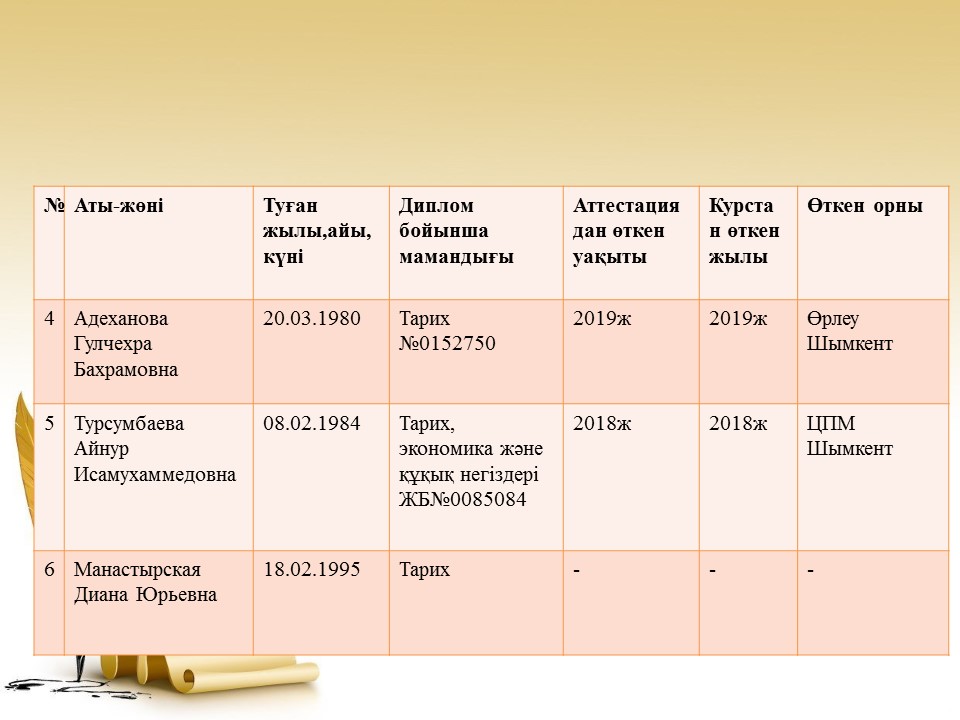 | № | Аты-жөні | Туған жылы,айы, күні | Диплом бойынша мамандығы | Аттестация дан өткен уақыты | Курста н өткен жылы | Өткен орны |
|---|---|---|---|---|---|---|
| 4 | Адеханова Гулчехра Бахрамовна | 20.03.1980 | Тарих №0152750 | 2019ж | 2019ж | Өрлеу Шымкент |
| 5 | Турсумбаева Айнур Исамухаммедовна | 08.02.1984 | Тарих, экономика және құқық негіздері ЖБ№0085084 | 2018ж | 2018ж | ЦПМ Шымкент |
| 6 | Манастырская Диана Юрьевна | 18.02.1995 | Тарих | - | - | - |